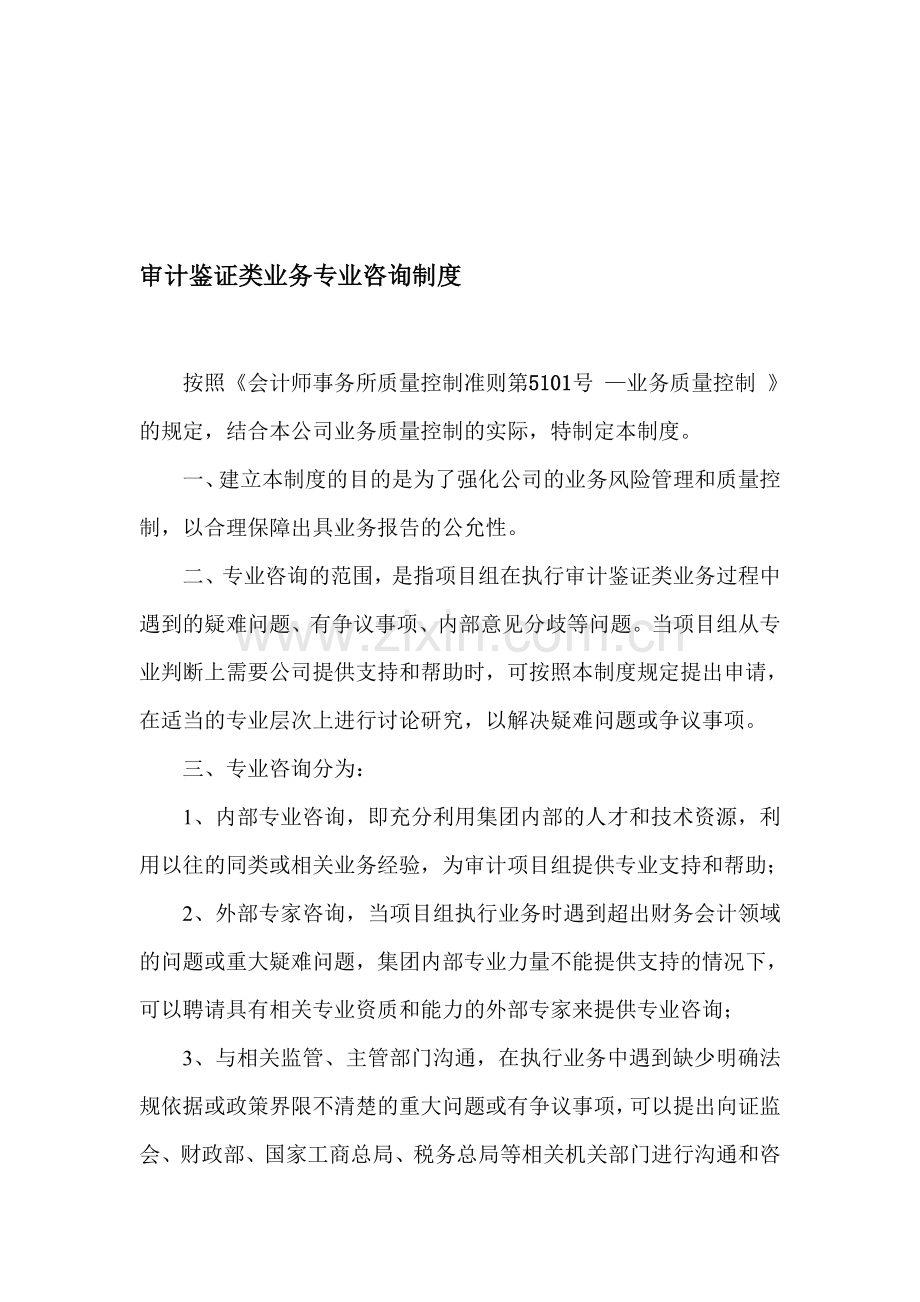 审计鉴证类业务专业咨询制度

按照《会计师事务所质量控制准则第5101号 —业务质量控制 》的规定，结合本公司业务质量控制的实际，特制定本制度。

一、建立本制度的目的是为了强化公司的业务风险管理和质量控制，以合理保障出具业务报告的公允性。

二、专业咨询的范围，是指项目组在执行审计鉴证类业务过程中遇到的疑难问题、有争议事项、内部意见分歧等问题。当项目组从专业判断上需要公司提供支持和帮助时，可按照本制度规定提出申请，在适当的专业层次上进行讨论研究，以解决疑难问题或争议事项。

三、专业咨询分为：

1、内部专业咨询，即充分利用集团内部的人才和技术资源，利用以往的同类或相关业务经验，为审计项目组提供专业支持和帮助；

2、外部专家咨询，当项目组执行业务时遇到超出财务会计领域的问题或重大疑难问题，集团内部专业力量不能提供支持的情况下，可以聘请具有相关专业资质和能力的外部专家来提供专业咨询；

3、与相关监管、主管部门沟通，在执行业务中遇到缺少明确法规依据或政策界限不清楚的重大问题或有争议事项，可以提出向证监会、财政部、国家工商总局、税务总局等相关机关部门进行沟通和咨

www.zixin.com.cn